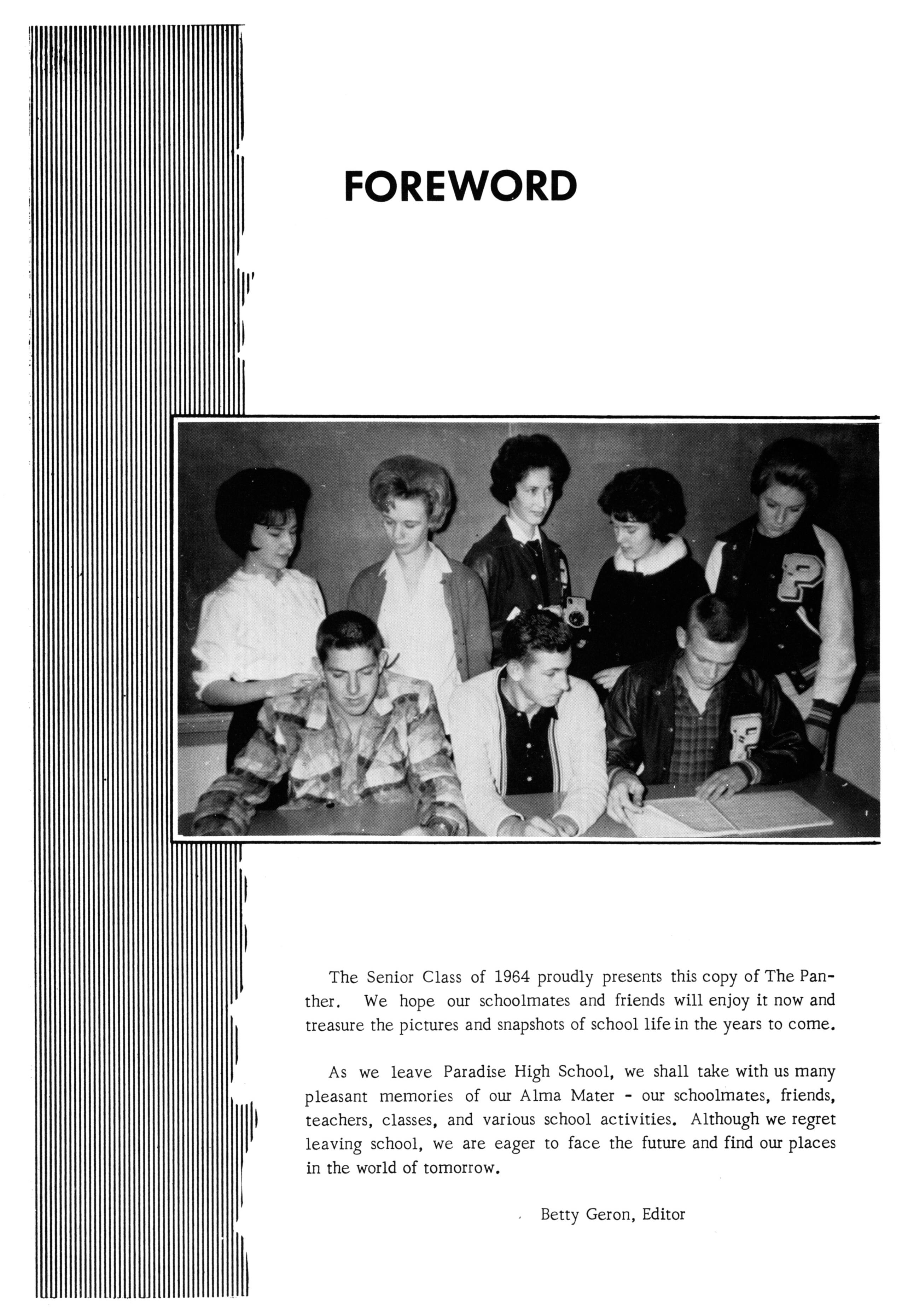 FOREWORD

The Senior Class of 1964 proudly presents this copy of The Panther. We hope our schoolmates and friends will enjoy it now and treasure the pictures and snapshots of school life in the years to come.

As we leave Paradise High School, we shall take with us many pleasant memories of our Alma Mater - our schoolmates, friends, teachers, classes, and various school activities. Although we regret leaving school, we are eager to face the future and find our places in the world of tomorrow.

Betty Geron, Editor